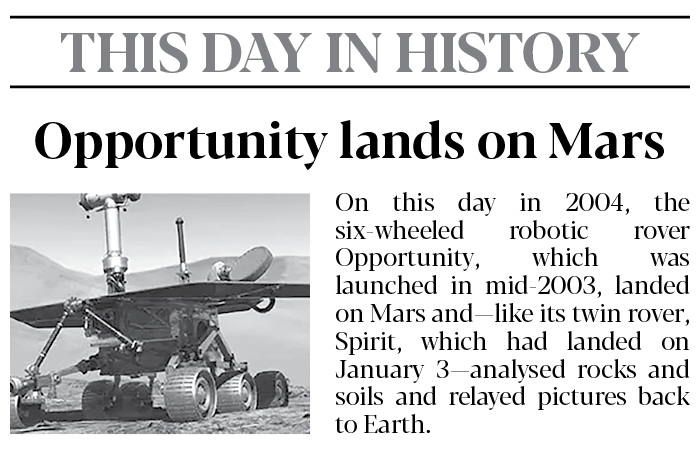 THIS DAY IN HISTORY

Opportunity lands on Mars

On this day in 2004, the six-wheeled robotic rover Opportunity, which was launched in mid-2003, landed on Mars and—like its twin rover, Spirit, which had landed on January 3—analysed rocks and soils and relayed pictures back to Earth.